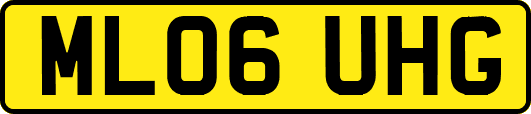 ML06 UHG